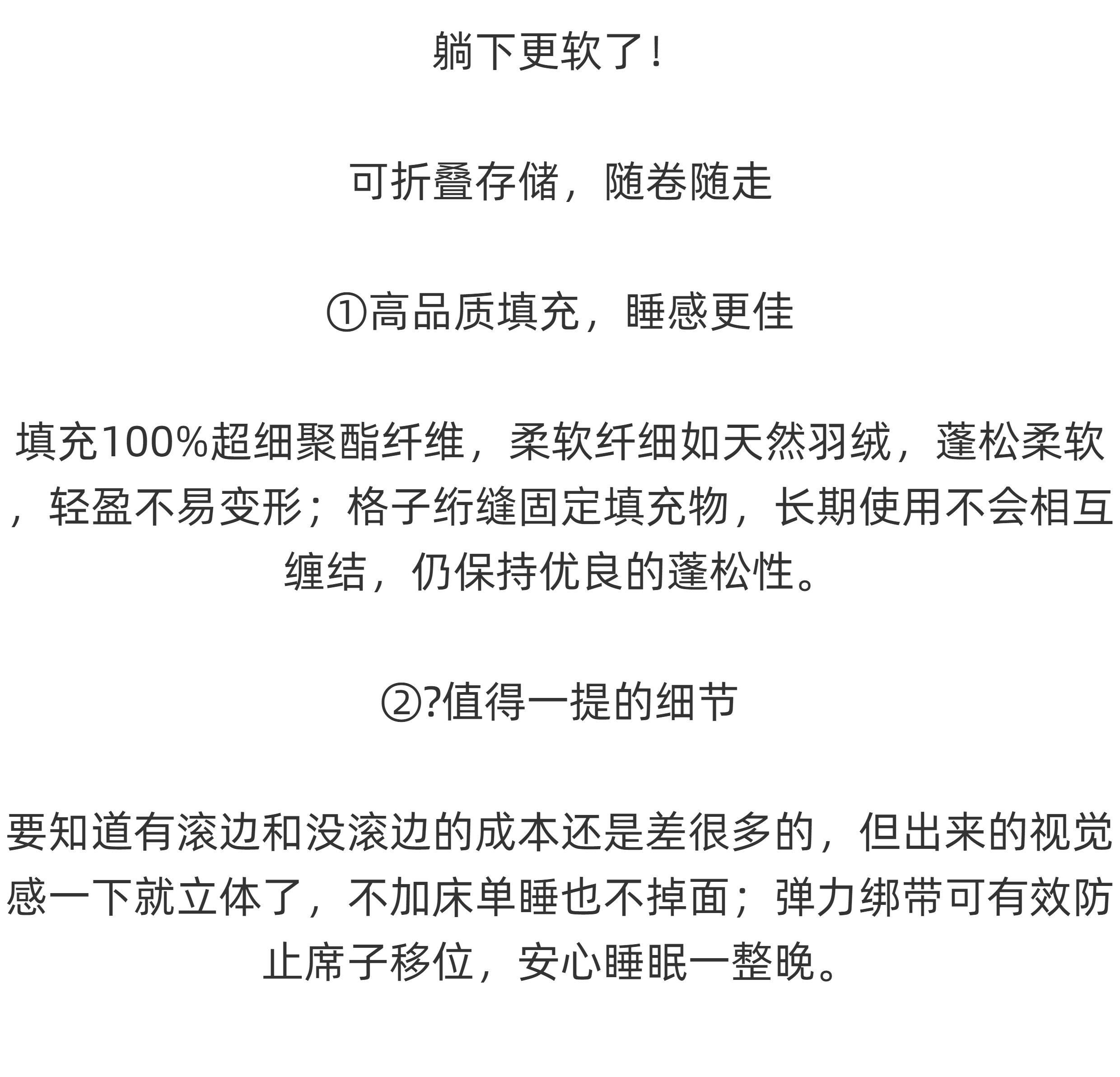 躺下更软了！

可折叠存储，随卷随走

①高品质填充，睡感更佳

填充100%超细聚酯纤维，柔软纤细如天然羽绒，蓬松柔软，轻盈不易变形；格子绗缝固定填充物，长期使用不会相互缠结，仍保持优良的蓬松性。

②?值得一提的细节

要知道有滚边和没滚边的成本还是差很多的，但出来的视觉感一下就立体了，不加床单睡也不掉面；弹力绑带可有效防止席子移位，安心睡眠一整晚。